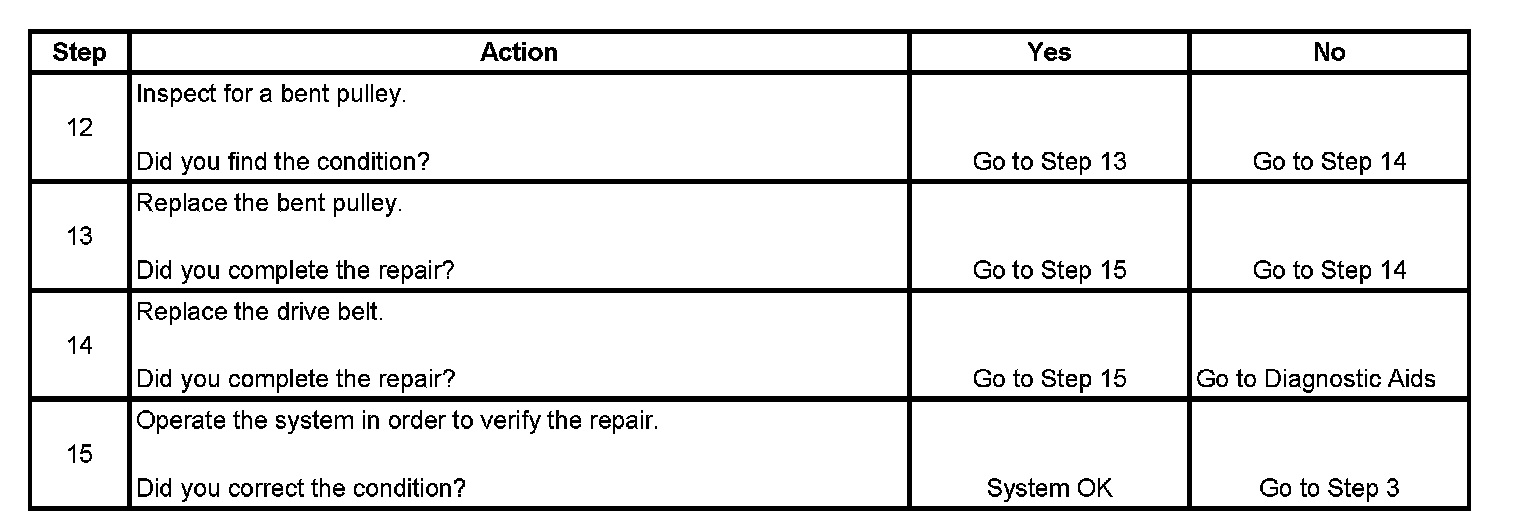 | Step | Action | Yes | No |
|---|---|---|---|
| 12 | Inspect for a bent pulley. Did you find the condition? | Go to Step 13 | Go to Step 14 |
| 13 | Replace the bent pulley. Did you complete the repair? | Go to Step 15 | Go to Step 14 |
| 14 | Replace the drive belt. Did you complete the repair? | Go to Step 15 | Go to Diagnostic Aids |
| 15 | Operate the system in order to verify the repair. Did you correct the condition? | System OK | Go to Step 3 |